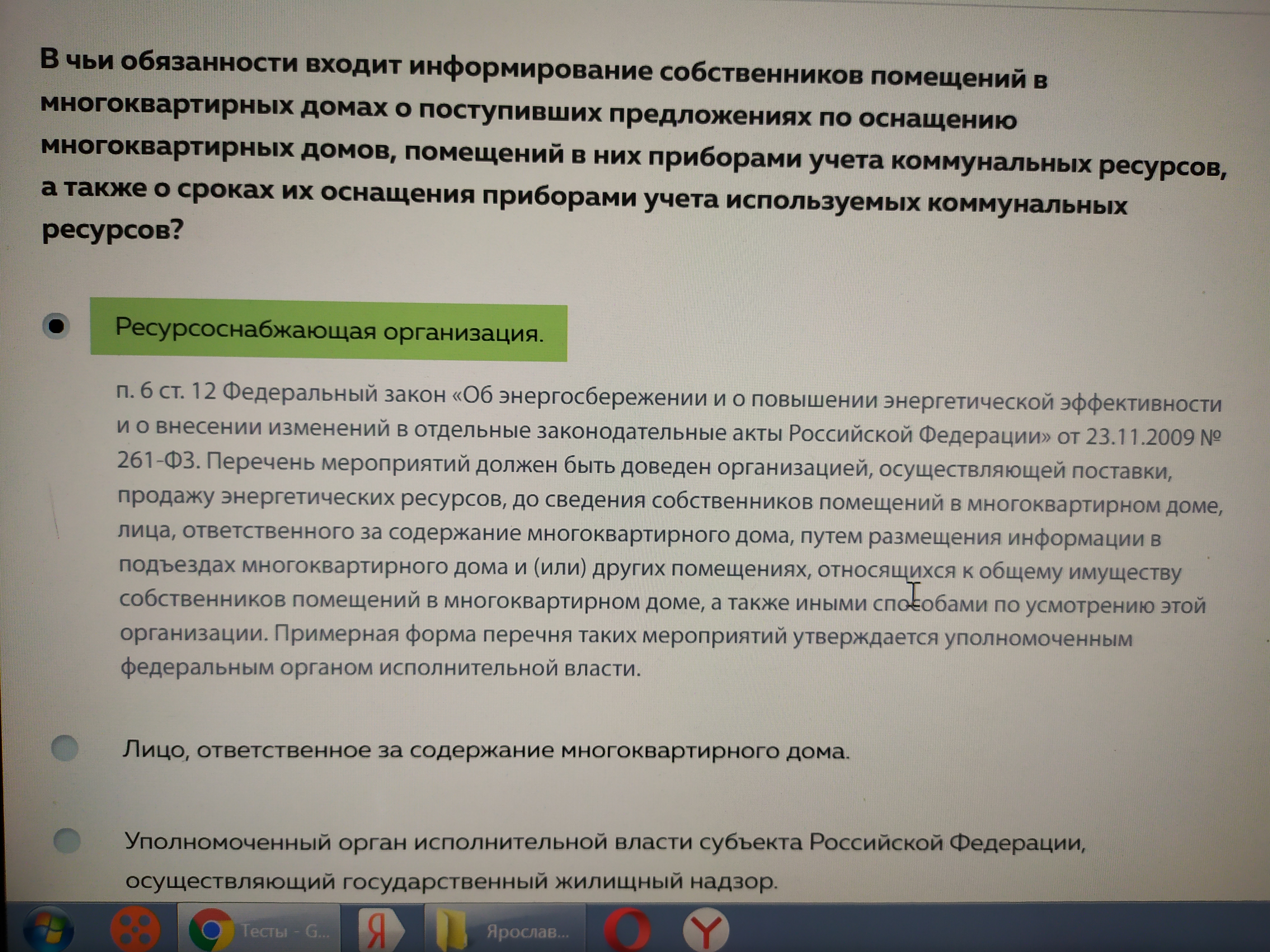 В чьи обязанности входит информирование собственников помещений в многоквартирных домах о поступивших предложениях по оснащению многоквартирных домов, помещений в них приборами учета коммунальных ресурсов, а также о сроках их оснащения приборами учета используемых коммунальных ресурсов?

Ресурсоснабжающая организация.

п. 6 ст. 12 Федеральный закон «Об энергосбережении и о повышении энергетической эффективности и о внесении изменений в отдельные законодательные акты Российской Федерации» от 23.11.2009 № 261-ФЗ. Перечень мероприятий должен быть доведен организацией, осуществляющей поставки, продажу энергетических ресурсов, до сведения собственников помещений в многоквартирном доме, лица, ответственного за содержание многоквартирного дома, путем размещения информации в подъездах многоквартирного дома и (или) других помещениях, относящихся к общему имуществу собственников помещений в многоквартирном доме, а также иными способами по усмотрению этой организации. Примерная форма перечня таких мероприятий утверждается уполномоченным федеральным органом исполнительной власти.

Лицо, ответственное за содержание многоквартирного дома.

Уполномоченный орган исполнительной власти субъекта Российской Федерации, осуществляющий государственный жилищный надзор.

Тесты - G...

Я

Ярослав...